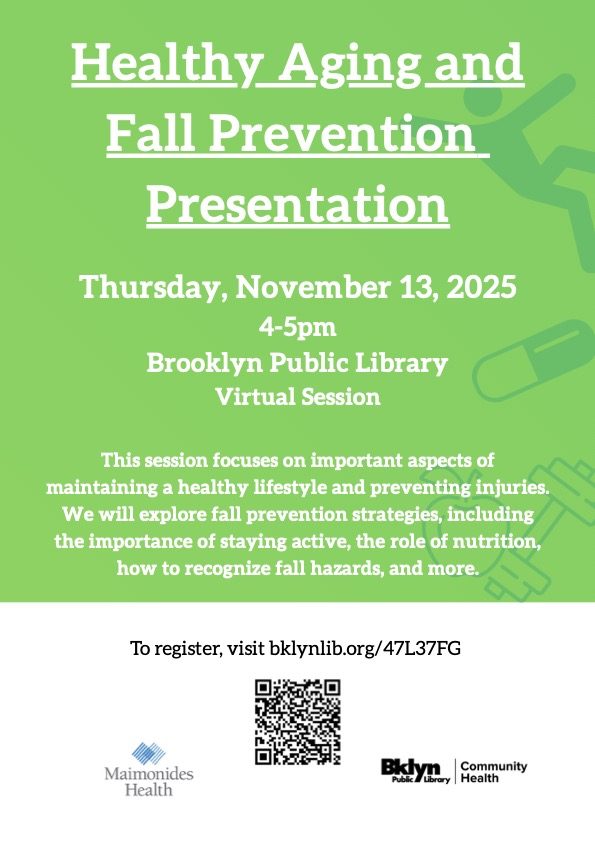 Healthy Aging and Fall Prevention Presentation

Thursday, November 13, 2025
4-5pm
Brooklyn Public Library
Virtual Session

This session focuses on important aspects of maintaining a healthy lifestyle and preventing injuries. We will explore fall prevention strategies, including the importance of staying active, the role of nutrition, how to recognize fall hazards, and more.

To register, visit bklynlib.org/47L37FG

Maimonides Health

Bklyn Public Library
Community Health